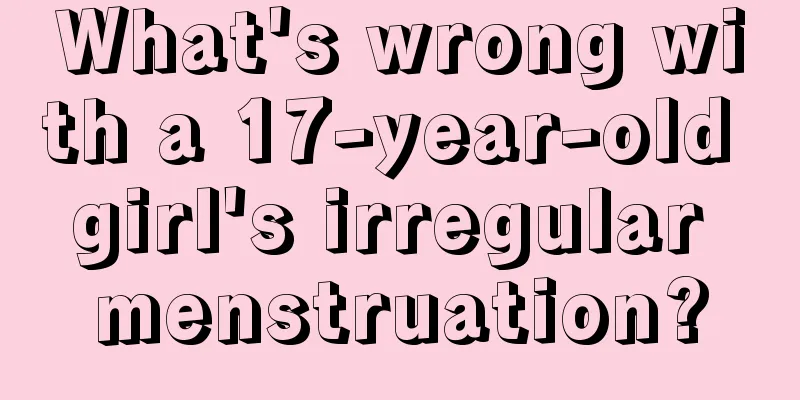 What's wrong with a 17-year-old girl's irregular menstruation?